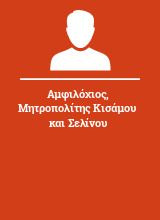 Αμφιλόχιος, Μητροπολίτης Κισάμου και Σελίνου